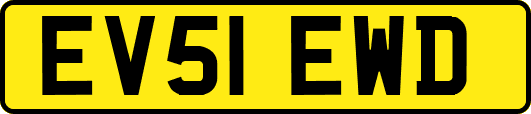 EV51 EWD